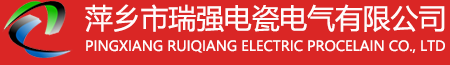 萍乡市瑞强电瓷电气有限公司
PINGXIANG RUIQIANG ELECTRIC PROCELAIN CO., LTD